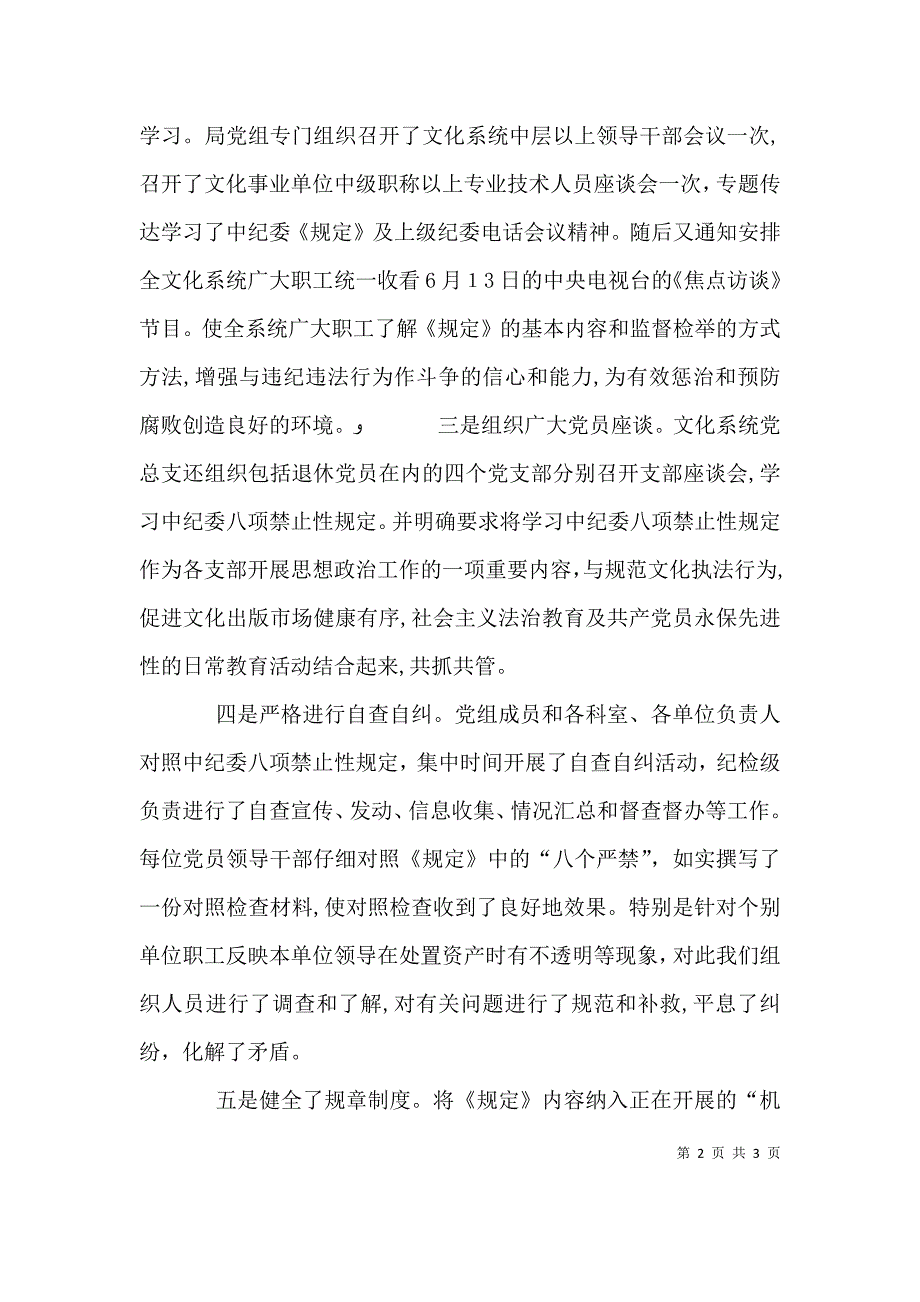 学习。局党组专门组织召开了文化系统中层以上领导干部会议一次，召开了文化事业单位中级职称以上专业技术人员座谈会一次，专题传达学习了中纪委《规定》及上级纪委电话会议精神。随后又通知安排全文化系统广大职工统一收看6月13日的中央电视台的《焦点访谈》节目。使全系统广大职工了解《规定》的基本内容和监督检举的方式方法，增强与违纪违法行为作斗争的信心和能力，为有效惩治和预防腐败创造良好的环境。و 三是组织广大党员座谈。文化系统党总支还组织包括退休党员在内的四个党支部分别召开支部座谈会，学习中纪委八项禁止性规定。并明确要求将学习中纪委八项禁止性规定作为各支部开展思想政治工作的一项重要内容，与规范文化执法行为，促进文化出版市场健康有序，社会主义法治教育及共产党员永保先进性的日常教育活动结合起来，共抓共管。

四是严格进行自查自纠。党组成员和各科室、各单位负责人对照中纪委八项禁止性规定，集中时间开展了自查自纠活动，纪检级负责进行了自查宣传、发动、信息收集、情况汇总和督查督办等工作。每位党员领导干部仔细对照《规定》中的“八个严禁”，如实撰写了一份对照检查材料，使对照检查收到了良好地效果。特别是针对个别单位职工反映本单位领导在处置资产时有不透明等现象，对此我们组织人员进行了调查和了解，对有关问题进行了规范和补救，平息了纠纷，化解了矛盾。

五是健全了规章制度。将《规定》内容纳入正在开展的“机

第 2 页 共 3 页